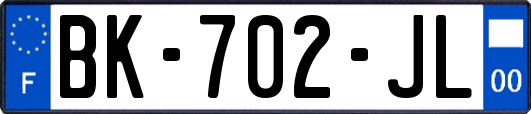 F
BK-702-JL
00